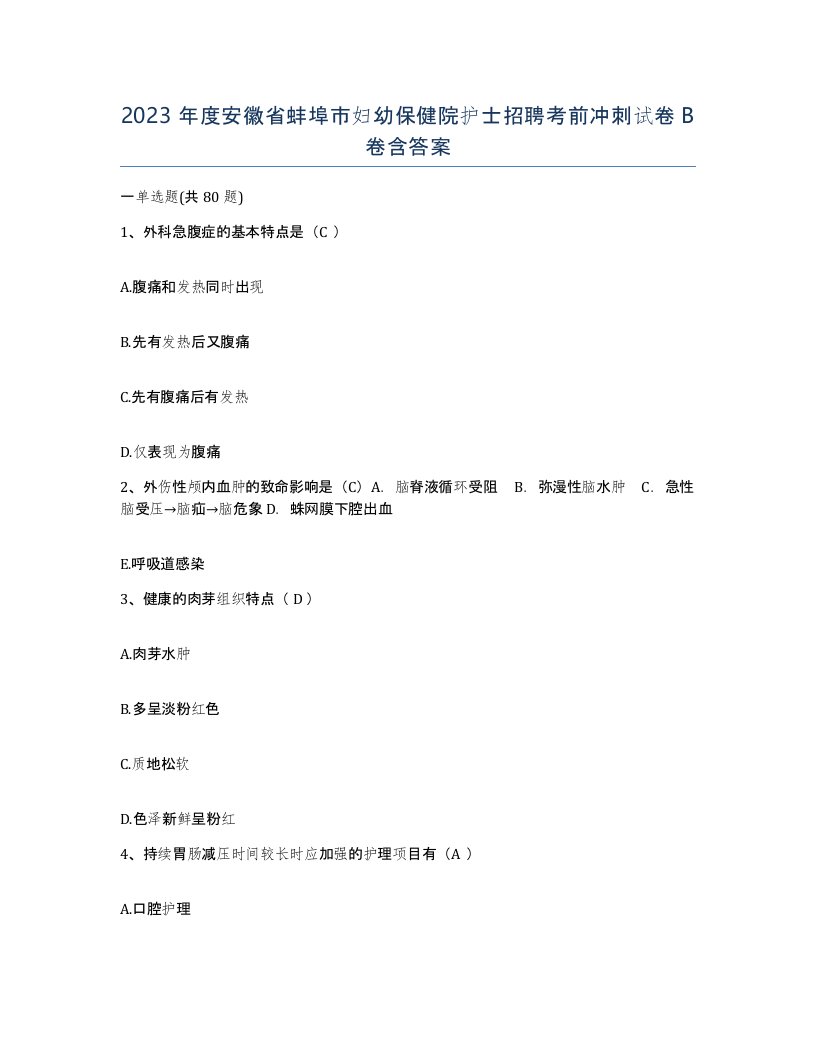 2023 年度安徽省蚌埠市妇幼保健院护士招聘考前冲刺试卷 B 卷含答案

一单选题(共 80 题)

1、外科急腹症的基本特点是（C ）

A.腹痛和发热同时出现

B.先有发热后又腹痛

C.先有腹痛后有发热

D.仅表现为腹痛

2、外伤性颅内血肿的致命影响是（C）A. 脑脊液循环受阻 B. 弥漫性脑水肿 C. 急性脑受压→脑疝→脑危象 D. 蛛网膜下腔出血

E.呼吸道感染

3、健康的肉芽组织特点（ D ）

A.肉芽水肿

B.多呈淡粉红色

C.质地松软

D.色泽新鲜呈粉红

4、持续胃肠减压时间较长时应加强的护理项目有（A ）

A.口腔护理